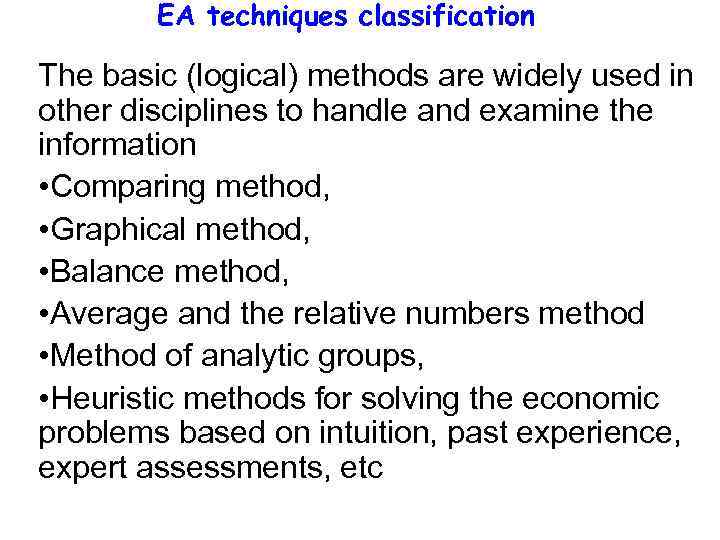 EA techniques classification

The basic (logical) methods are widely used in other disciplines to handle and examine the information

•Comparing method,

•Graphical method,

•Balance method,

•Average and the relative numbers method

•Method of analytic groups,

•Heuristic methods for solving the economic problems based on intuition, past experience, expert assessments, etc